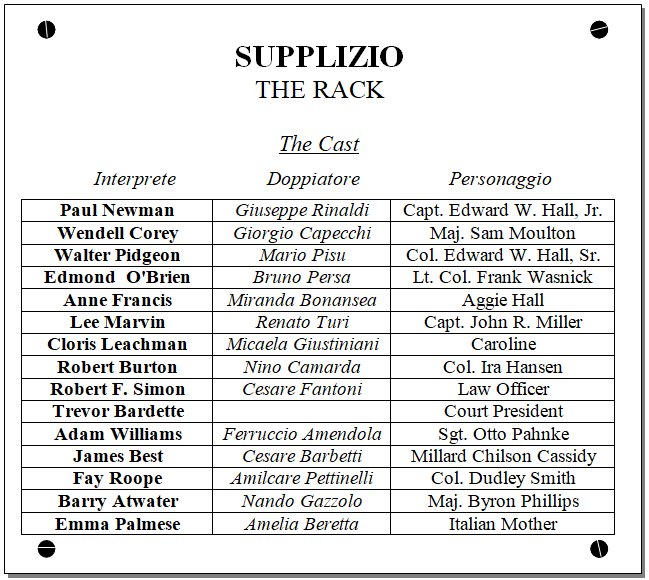 SUPPLIZIO
THE RACK

The Cast

| Interprete | Doppiatore | Personaggio |
|---|---|---|
| Paul Newman | Giuseppe Rinaldi | Capt. Edward W. Hall, Jr. |
| Wendell Corey | Giorgio Capecchi | Maj. Sam Moulton |
| Walter Pidgeon | Mario Pisu | Col. Edward W. Hall, Sr. |
| Edmond O'Brien | Bruno Persa | Lt. Col. Frank Wasnick |
| Anne Francis | Miranda Bonansea | Aggie Hall |
| Lee Marvin | Renato Turi | Capt. John R. Miller |
| Cloris Leachman | Micaela Giustiniani | Caroline |
| Robert Burton | Nino Camarda | Col. Ira Hansen |
| Robert F. Simon | Cesare Fantoni | Law Officer |
| Trevor Bardette | | Court President |
| Adam Williams | Ferruccio Amendola | Sgt. Otto Pahnke |
| James Best | Cesare Barbetti | Millard Chilson Cassidy |
| Fay Roope | Amilcare Pettinelli | Col. Dudley Smith |
| Barry Atwater | Nando Gazzolo | Maj. Byron Phillips |
| Emma Palmese | Amelia Beretta | Italian Mother |